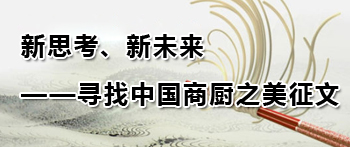 新思考、新未来

——寻找中国商厨之美征文